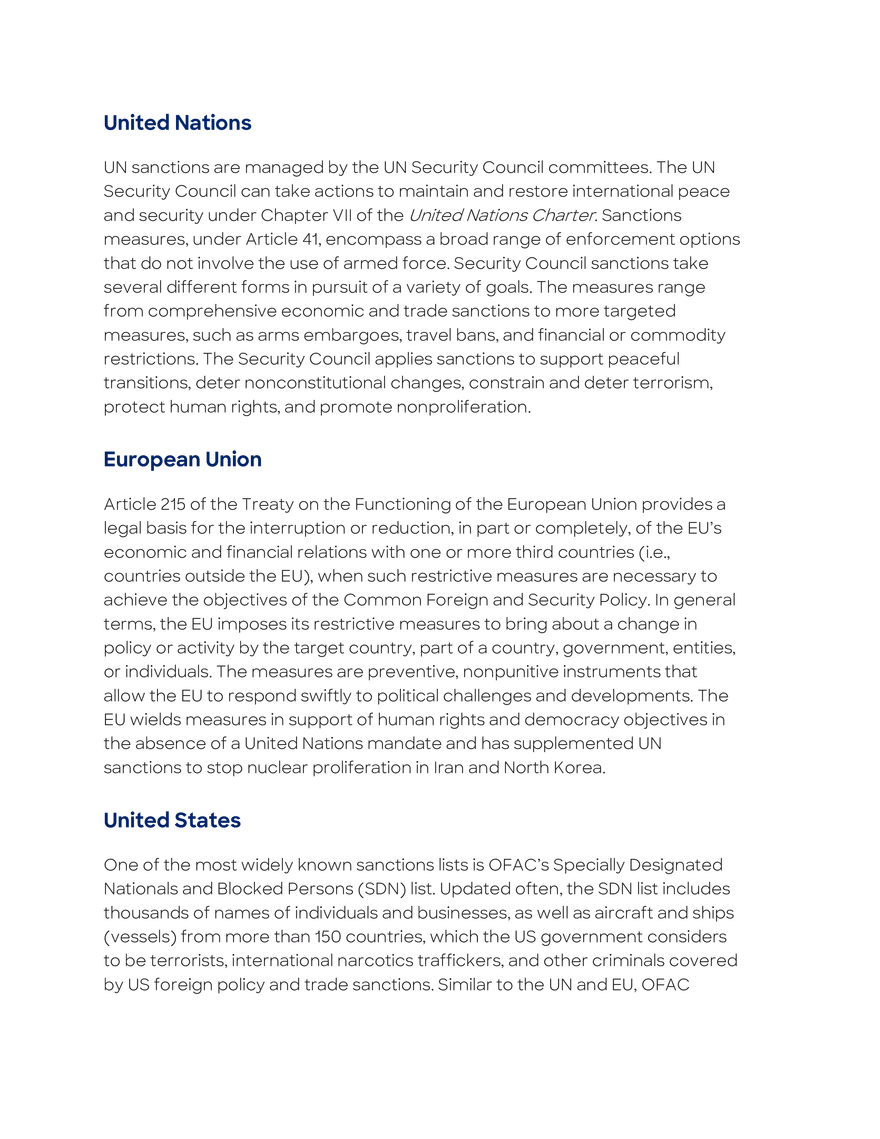 United Nations

UN sanctions are managed by the UN Security Council committees. The UN Security Council can take actions to maintain and restore international peace and security under Chapter VII of the United Nations Charter. Sanctions measures, under Article 41, encompass a broad range of enforcement options that do not involve the use of armed force. Security Council sanctions take several different forms in pursuit of a variety of goals. The measures range from comprehensive economic and trade sanctions to more targeted measures, such as arms embargoes, travel bans, and financial or commodity restrictions. The Security Council applies sanctions to support peaceful transitions, deter nonconstitutional changes, constrain and deter terrorism, protect human rights, and promote nonproliferation.

European Union

Article 215 of the Treaty on the Functioning of the European Union provides a legal basis for the interruption or reduction, in part or completely, of the EU's economic and financial relations with one or more third countries (i.e., countries outside the EU), when such restrictive measures are necessary to achieve the objectives of the Common Foreign and Security Policy. In general terms, the EU imposes its restrictive measures to bring about a change in policy or activity by the target country, part of a country, government, entities, or individuals. The measures are preventive, nonpunitive instruments that allow the EU to respond swiftly to political challenges and developments. The EU wields measures in support of human rights and democracy objectives in the absence of a United Nations mandate and has supplemented UN sanctions to stop nuclear proliferation in Iran and North Korea.

United States

One of the most widely known sanctions lists is OFAC's Specially Designated Nationals and Blocked Persons (SDN) list. Updated often, the SDN list includes thousands of names of individuals and businesses, as well as aircraft and ships (vessels) from more than 150 countries, which the US government considers to be terrorists, international narcotics traffickers, and other criminals covered by US foreign policy and trade sanctions. Similar to the UN and EU, OFAC